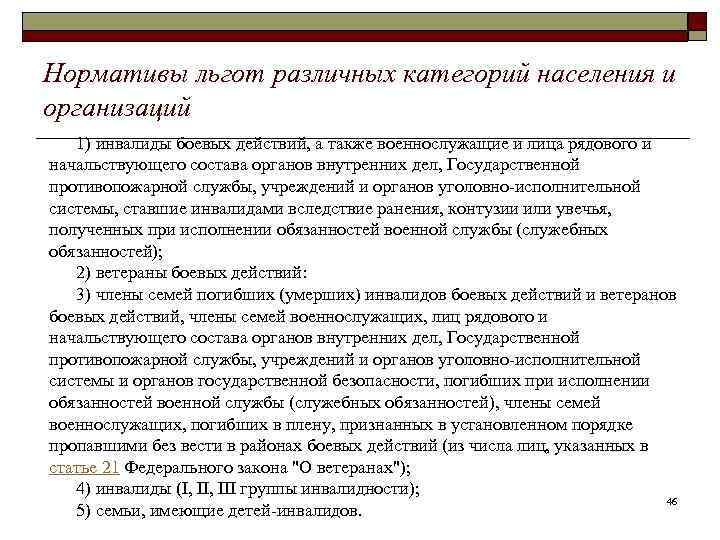 Нормативы льгот различных категорий населения и организаций

1) инвалиды боевых действий, а также военнослужащие и лица рядового и начальствующего состава органов внутренних дел, Государственной противопожарной службы, учреждений и органов уголовно-исполнительной системы, ставшие инвалидами вследствие ранения, контузии или увечья, полученных при исполнении обязанностей военной службы (служебных обязанностей);

2) ветераны боевых действий:

3) члены семей погибших (умерших) инвалидов боевых действий и ветеранов боевых действий, члены семей военнослужащих, лиц рядового и начальствующего состава органов внутренних дел, Государственной противопожарной службы, учреждений и органов уголовно-исполнительной системы и органов государственной безопасности, погибших при исполнении обязанностей военной службы (служебных обязанностей), члены семей военнослужащих, погибших в плену, признанных в установленном порядке пропавшими без вести в районах боевых действий (из числа лиц, указанных в статье 21 Федерального закона "О ветеранах");

4) инвалиды (I, II, III группы инвалидности);

5) семьи, имеющие детей-инвалидов.

46